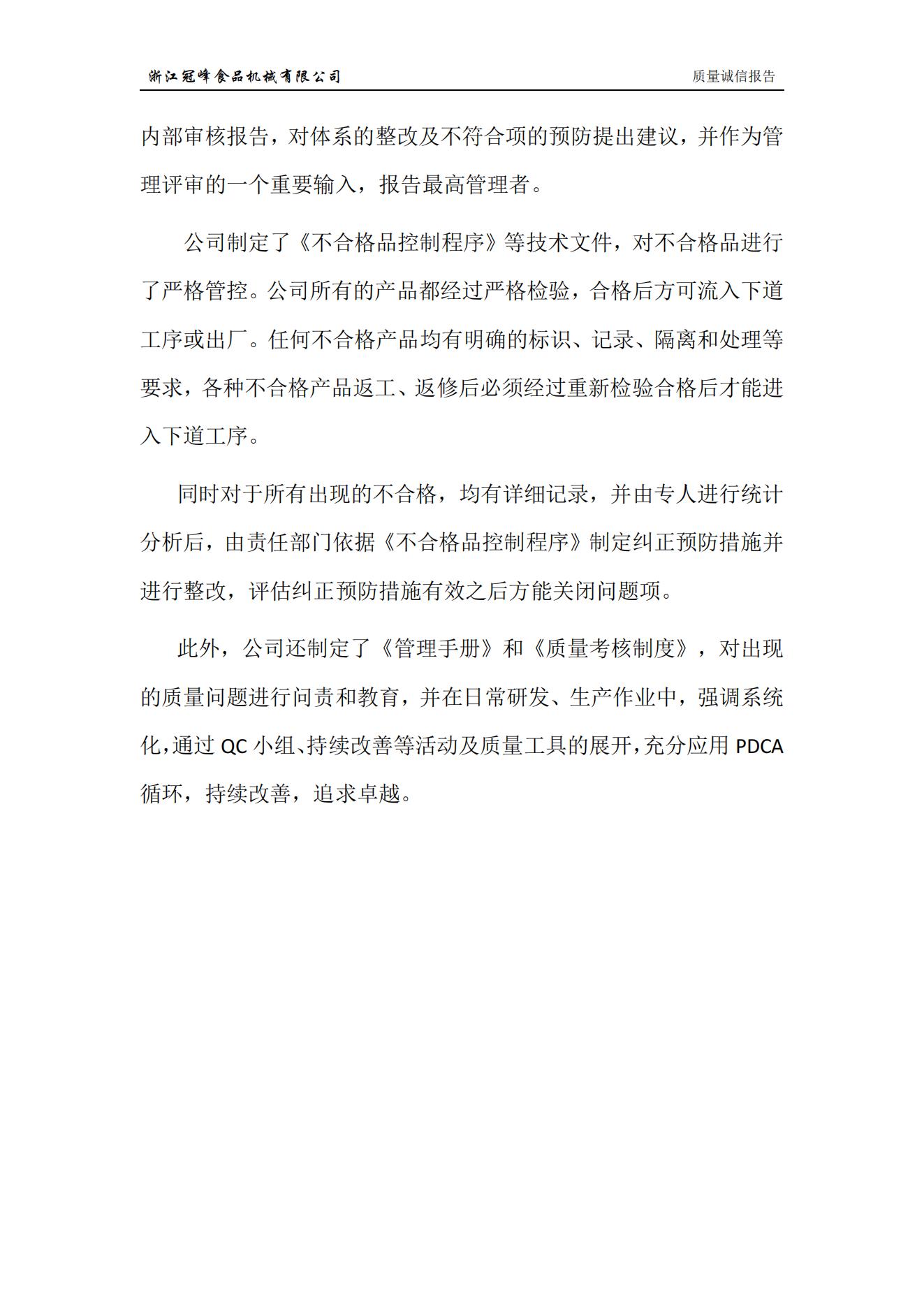 浙江冠峰食品机械有限公司 质量诚信报告

内部审核报告，对体系的整改及不符合项的预防提出建议，并作为管理评审的一个重要输入，报告最高管理者。

公司制定了《不合格品控制程序》等技术文件，对不合格品进行了严格管控。公司所有的产品都经过严格检验，合格后方可流入下道工序或出厂。任何不合格产品均有明确的标识、记录、隔离和处理等要求，各种不合格产品返工、返修后必须经过重新检验合格后才能进入下道工序。

同时对于所有出现的不合格，均有详细记录，并由专人进行统计分析后，由责任部门依据《不合格品控制程序》制定纠正预防措施并进行整改，评估纠正预防措施有效之后方能关闭问题项。

此外，公司还制定了《管理手册》和《质量考核制度》，对出现的质量问题进行问责和教育，并在日常研发、生产作业中，强调系统化，通过 QC 小组、持续改善等活动及质量工具的展开，充分应用 PDCA 循环，持续改善，追求卓越。